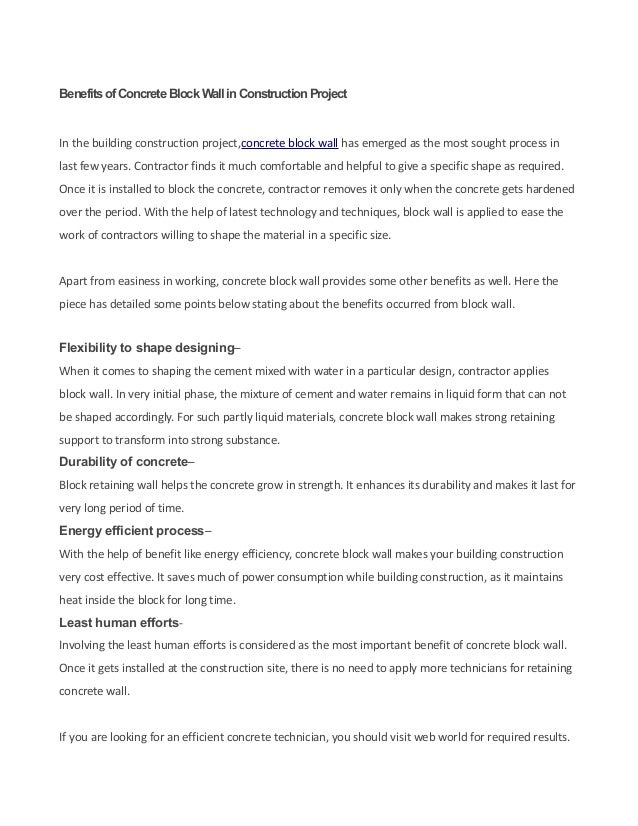 Benefits of Concrete Block Wall in Construction Project

In the building construction project,concrete block wall has emerged as the most sought process in last few years. Contractor finds it much comfortable and helpful to give a specific shape as required. Once it is installed to block the concrete, contractor removes it only when the concrete gets hardened over the period. With the help of latest technology and techniques, block wall is applied to ease the work of contractors willing to shape the material in a specific size.

Apart from easiness in working, concrete block wall provides some other benefits as well. Here the piece has detailed some points below stating about the benefits occurred from block wall.

Flexibility to shape designing–
When it comes to shaping the cement mixed with water in a particular design, contractor applies block wall. In very initial phase, the mixture of cement and water remains in liquid form that can not be shaped accordingly. For such partly liquid materials, concrete block wall makes strong retaining support to transform into strong substance.

Durability of concrete–
Block retaining wall helps the concrete grow in strength. It enhances its durability and makes it last for very long period of time.

Energy efficient process–
With the help of benefit like energy efficiency, concrete block wall makes your building construction very cost effective. It saves much of power consumption while building construction, as it maintains heat inside the block for long time.

Least human efforts-
Involving the least human efforts is considered as the most important benefit of concrete block wall. Once it gets installed at the construction site, there is no need to apply more technicians for retaining concrete wall.

If you are looking for an efficient concrete technician, you should visit web world for required results.